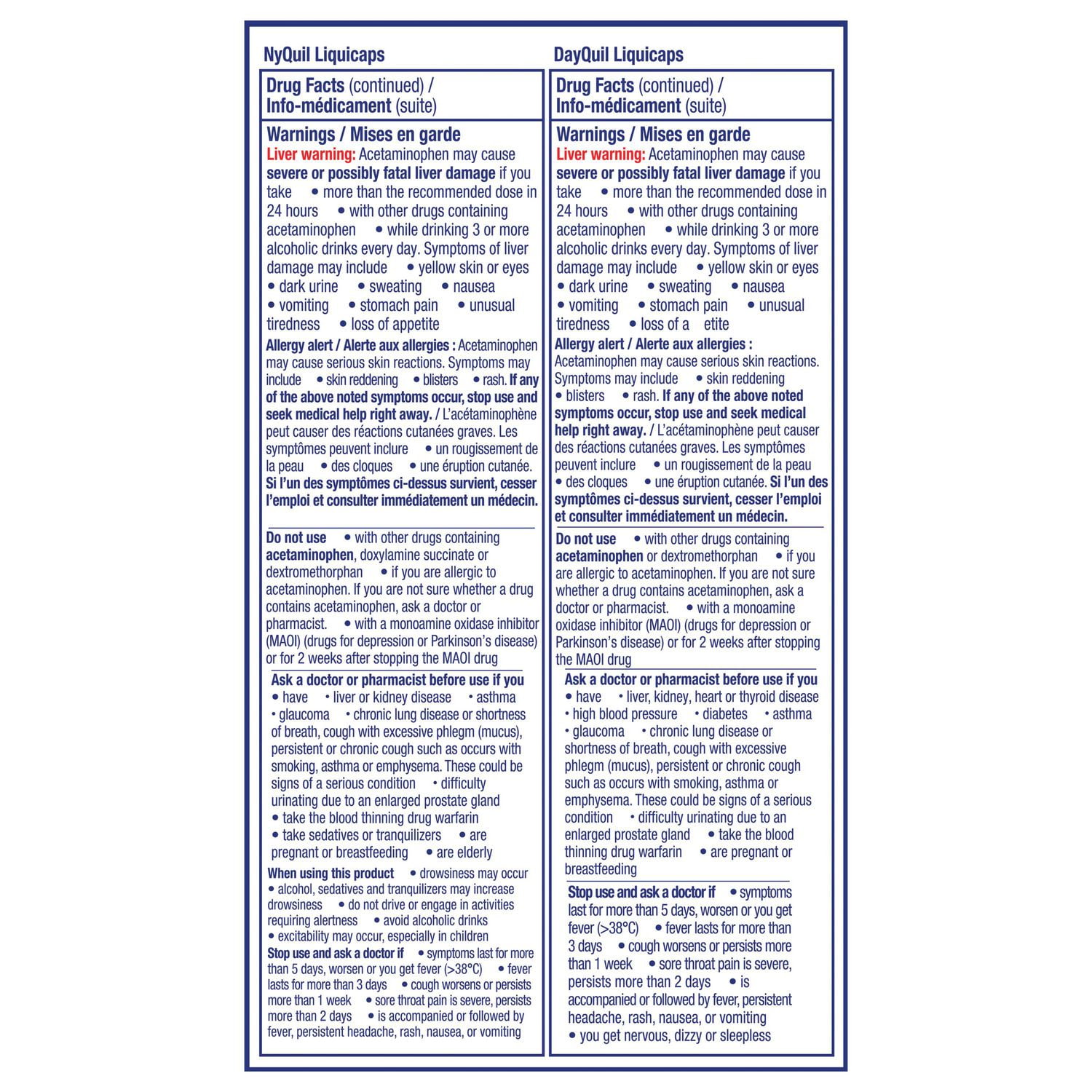 NyQuil Liquicaps

Drug Facts (continued) /
Info-médicament (suite)

Warnings / Mises en garde

Liver warning: Acetaminophen may cause severe or possibly fatal liver damage if you take • more than the recommended dose in 24 hours • with other drugs containing acetaminophen • while drinking 3 or more alcoholic drinks every day. Symptoms of liver damage may include • yellow skin or eyes • dark urine • sweating • nausea • vomiting • stomach pain • unusual tiredness • loss of appetite

Allergy alert / Alerte aux allergies : Acetaminophen may cause serious skin reactions. Symptoms may include • skin reddening • blisters • rash. If any of the above noted symptoms occur, stop use and seek medical help right away. / L'acétaminophène peut causer des réactions cutanées graves. Les symptômes peuvent inclure • un rougissement de la peau • des cloques • une éruption cutanée. Si l'un des symptômes ci-dessus survient, cesser l'emploi et consulter immédiatement un médecin.

Do not use • with other drugs containing acetaminophen, doxylamine succinate or dextromethorphan • if you are allergic to acetaminophen. If you are not sure whether a drug contains acetaminophen, ask a doctor or pharmacist. • with a monoamine oxidase inhibitor (MAOI) (drugs for depression or Parkinson's disease) or for 2 weeks after stopping the MAOI drug

Ask a doctor or pharmacist before use if you • have • liver or kidney disease • asthma • glaucoma • chronic lung disease or shortness of breath, cough with excessive phlegm (mucus), persistent or chronic cough such as occurs with smoking, asthma or emphysema. These could be signs of a serious condition • difficulty urinating due to an enlarged prostate gland • take the blood thinning drug warfarin • take sedatives or tranquilizers • are pregnant or breastfeeding • are elderly

When using this product • drowsiness may occur • alcohol, sedatives and tranquilizers may increase drowsiness • do not drive or engage in activities requiring alertness • avoid alcoholic drinks • excitability may occur, especially in children

Stop use and ask a doctor if • symptoms last for more than 5 days, worsen or you get fever (>38°C) • fever lasts for more than 3 days • cough worsens or persists more than 1 week • sore throat pain is severe, persists more than 2 days • is accompanied or followed by fever, persistent headache, rash, nausea, or vomiting

DayQuil Liquicaps

Drug Facts (continued) /
Info-médicament (suite)

Warnings / Mises en garde

Liver warning: Acetaminophen may cause severe or possibly fatal liver damage if you take • more than the recommended dose in 24 hours • with other drugs containing acetaminophen • while drinking 3 or more alcoholic drinks every day. Symptoms of liver damage may include • yellow skin or eyes • dark urine • sweating • nausea • vomiting • stomach pain • unusual tiredness • loss of a etite

Allergy alert / Alerte aux allergies : Acetaminophen may cause serious skin reactions. Symptoms may include • skin reddening • blisters • rash. If any of the above noted symptoms occur, stop use and seek medical help right away. / L'acétaminophène peut causer des réactions cutanées graves. Les symptômes peuvent inclure • un rougissement de la peau • des cloques • une éruption cutanée. Si l'un des symptômes ci-dessus survient, cesser l'emploi et consulter immédiatement un médecin.

Do not use • with other drugs containing acetaminophen or dextromethorphan • if you are allergic to acetaminophen. If you are not sure whether a drug contains acetaminophen, ask a doctor or pharmacist. • with a monoamine oxidase inhibitor (MAOI) (drugs for depression or Parkinson's disease) or for 2 weeks after stopping the MAOI drug

Ask a doctor or pharmacist before use if you • have • liver, kidney, heart or thyroid disease • high blood pressure • diabetes • asthma • glaucoma • chronic lung disease or shortness of breath, cough with excessive phlegm (mucus), persistent or chronic cough such as occurs with smoking, asthma or emphysema. These could be signs of a serious condition • difficulty urinating due to an enlarged prostate gland • take the blood thinning drug warfarin • are pregnant or breastfeeding

Stop use and ask a doctor if • symptoms last for more than 5 days, worsen or you get fever (>38°C) • fever lasts for more than 3 days • cough worsens or persists more than 1 week • sore throat pain is severe, persists more than 2 days • is accompanied or followed by fever, persistent headache, rash, nausea, or vomiting • you get nervous, dizzy or sleepless